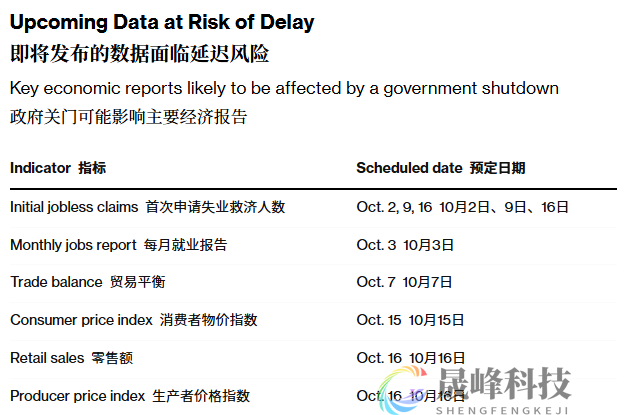 Upcoming Data at Risk of Delay
即将发布的数据面临延迟风险

Key economic reports likely to be affected by a government shutdown
政府关门可能影响主要经济报告

| Indicator 指标 | Scheduled date 预定日期 |
|---|---|
| Initial jobless claims 首次申请失业救济人数 | Oct. 2, 9, 16 10月2日、9日、16日 |
| Monthly jobs report 每月就业报告 | Oct. 3 10月3日 |
| Trade balance 贸易平衡 | Oct. 7 10月7日 |
| Consumer price index 消费者物价指数 | Oct. 15 10月15日 |
| Retail sales 零售额 | Oct. 16 10月16日 |
| Producer price index 生产者价格指数 | Oct. 16 10月16日 |

晟峰科技
SHENGFENGKEJI